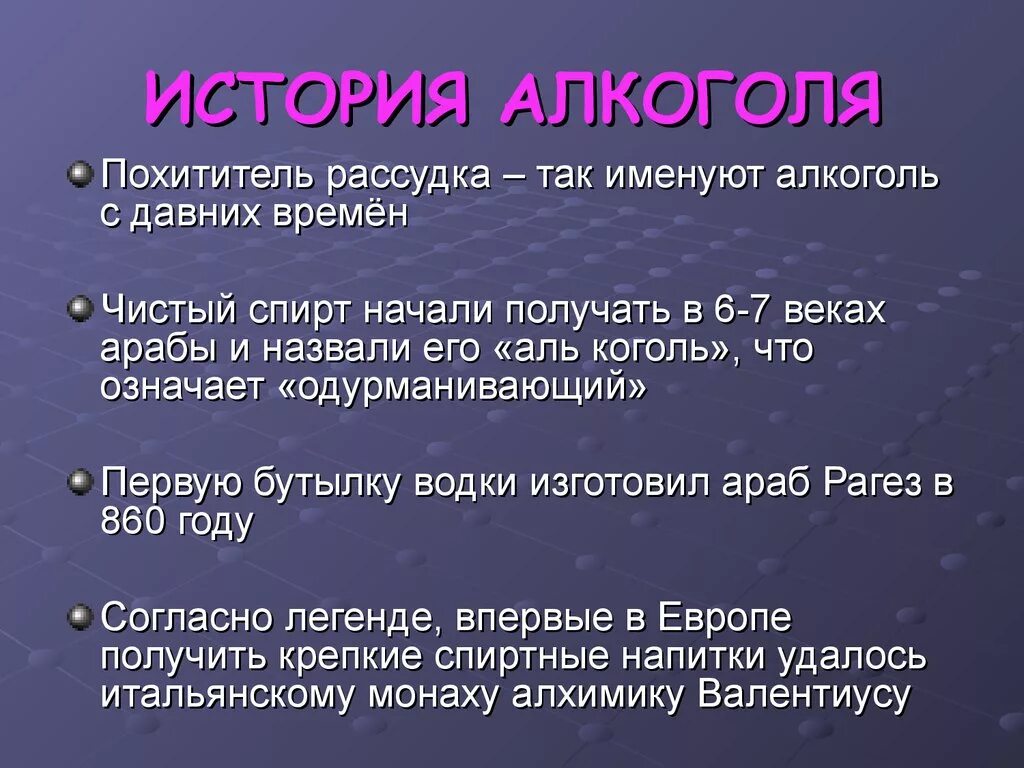 ИСТОРИЯ АЛКОГОЛЯ

Похититель рассудка – так именуют алкоголь с давних времён

Чистый спирт начали получать в 6-7 веках арабы и назвали его «аль коголь», что означает «одурманивающий»

Первую бутылку водки изготовил араб Рагез в 860 году

Согласно легенде, впервые в Европе получить крепкие спиртные напитки удалось итальянскому монаху алхимику Валентиусу